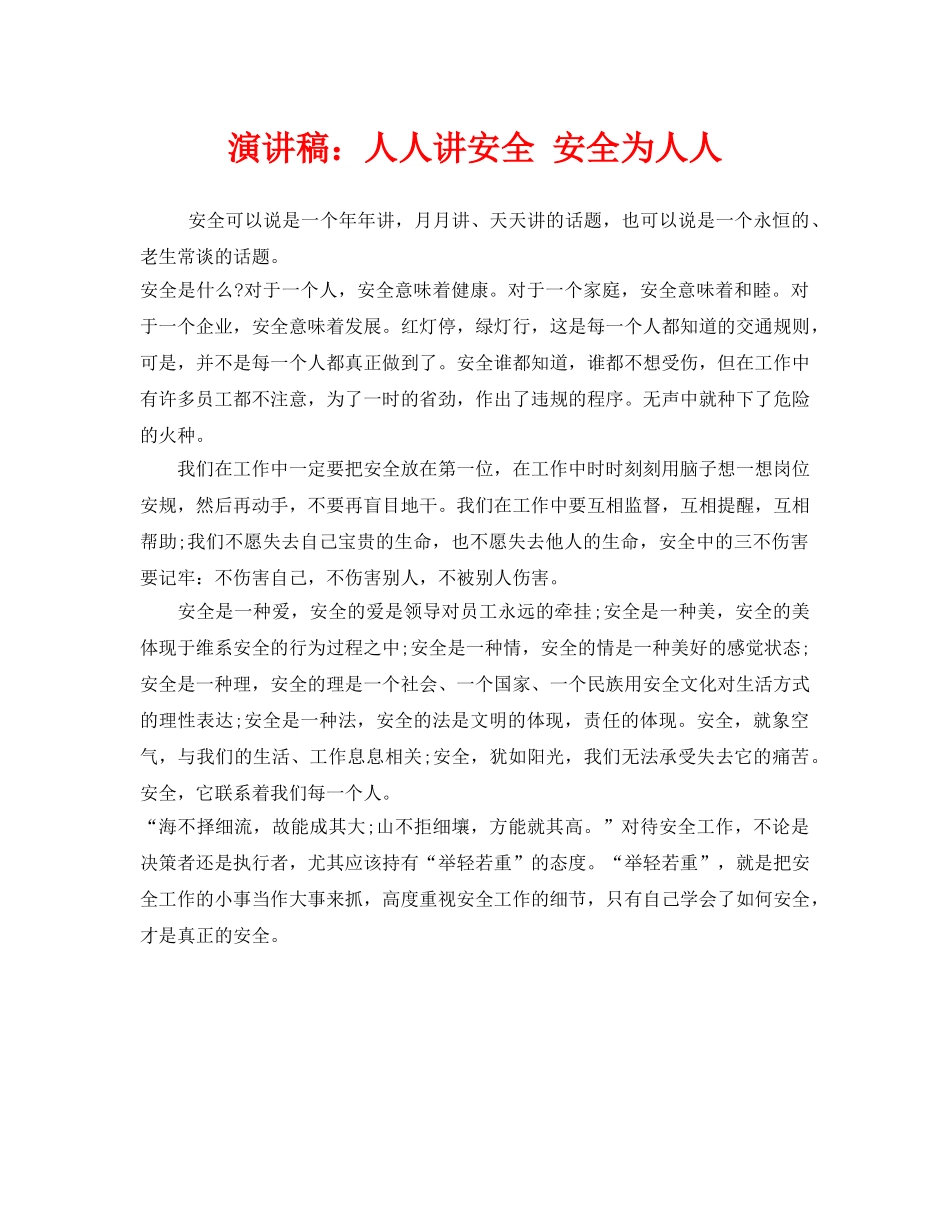 演讲稿：人人讲安全 安全为人人

安全可以说是一个年年讲，月月讲、天天讲的话题，也可以说是一个永恒的、老生常谈的话题。

安全是什么?对于一个人，安全意味着健康。对于一个家庭，安全意味着和睦。对于一个企业，安全意味着发展。红灯停，绿灯行，这是每一个人都知道的交通规则，可是，并不是每一个人都真正做到了。安全谁都知道，谁都不想受伤，但在工作中有许多员工都不注意，为了一时的省劲，作出了违规的程序。无声中就种下了危险的火种。

我们在工作中一定要把安全放在第一位，在工作中时时刻刻用脑子想一想岗位安规，然后再动手，不要再盲目地干。我们在工作中要互相监督，互相提醒，互相帮助;我们不愿失去自己宝贵的生命，也不愿失去他人的生命，安全中的三不伤害要记牢：不伤害自己，不伤害别人，不被别人伤害。

安全是一种爱，安全的爱是领导对员工永远的牵挂;安全是一种美，安全的美体现于维系安全的行为过程之中;安全是一种情，安全的情是一种美好的感觉状态;安全是一种理，安全的理是一个社会、一个国家、一个民族用安全文化对生活方式的理性表达;安全是一种法，安全的法是文明的体现，责任的体现。安全，就象空气，与我们的生活、工作息息相关;安全，犹如阳光，我们无法承受失去它的痛苦。安全，它联系着我们每一个人。

“海不择细流，故能成其大;山不拒细壤，方能就其高。”对待安全工作，不论是决策者还是执行者，尤其应该持有“举轻若重”的态度。“举轻若重”，就是把安全工作的小事当作大事来抓，高度重视安全工作的细节，只有自己学会了如何安全，才是真正的安全。